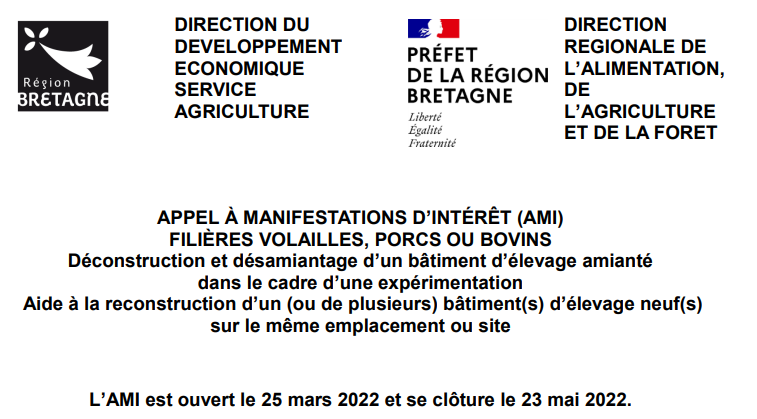 Région
BRETAGNE

DIRECTION DU DEVELOPPEMENT ECONOMIQUE SERVICE AGRICULTURE

PRÉFET
DE LA RÉGION
BRETAGNE
Liberté
Égalité
Fraternité

DIRECTION REGIONALE DE L'ALIMENTATION, DE L'AGRICULTURE ET DE LA FORET

APPEL À MANIFESTATIONS D'INTÉRÊT (AMI)
FILIÈRES VOLAILLES, PORCS OU BOVINS
Déconstruction et désamiantage d'un bâtiment d'élevage amianté dans le cadre d'une expérimentation
Aide à la reconstruction d'un (ou de plusieurs) bâtiment(s) d'élevage neuf(s) sur le même emplacement ou site

L'AMI est ouvert le 25 mars 2022 et se clôture le 23 mai 2022.